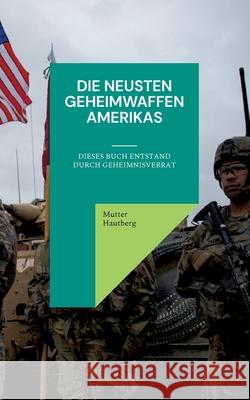 DIE NEUSTEN GEHEIMWAFFEN AMERIKAS

DIESES BUCH ENTSTAND DURCH GEHEIMNISVERRAT

Mutter Hautberg

Kraina Książek